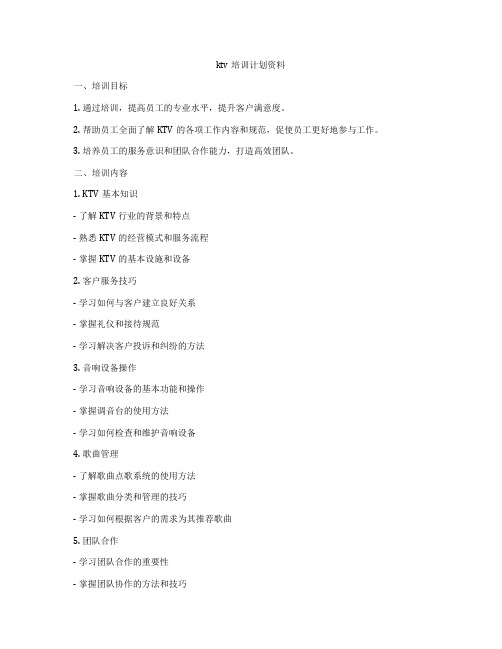 ktv 培训计划资料

一、培训目标

1. 通过培训，提高员工的专业水平，提升客户满意度。

2. 帮助员工全面了解 KTV 的各项工作内容和规范，促使员工更好地参与工作。

3. 培养员工的服务意识和团队合作能力，打造高效团队。

二、培训内容

1. KTV 基本知识

- 了解 KTV 行业的背景和特点

- 熟悉 KTV 的经营模式和服务流程

- 掌握 KTV 的基本设施和设备

2. 客户服务技巧

- 学习如何与客户建立良好关系

- 掌握礼仪和接待规范

- 学习解决客户投诉和纠纷的方法

3. 音响设备操作

- 学习音响设备的基本功能和操作

- 掌握调音台的使用方法

- 学习如何检查和维护音响设备

4. 歌曲管理

- 了解歌曲点歌系统的使用方法

- 掌握歌曲分类和管理的技巧

- 学习如何根据客户的需求为其推荐歌曲

5. 团队合作

- 学习团队合作的重要性

- 掌握团队协作的方法和技巧